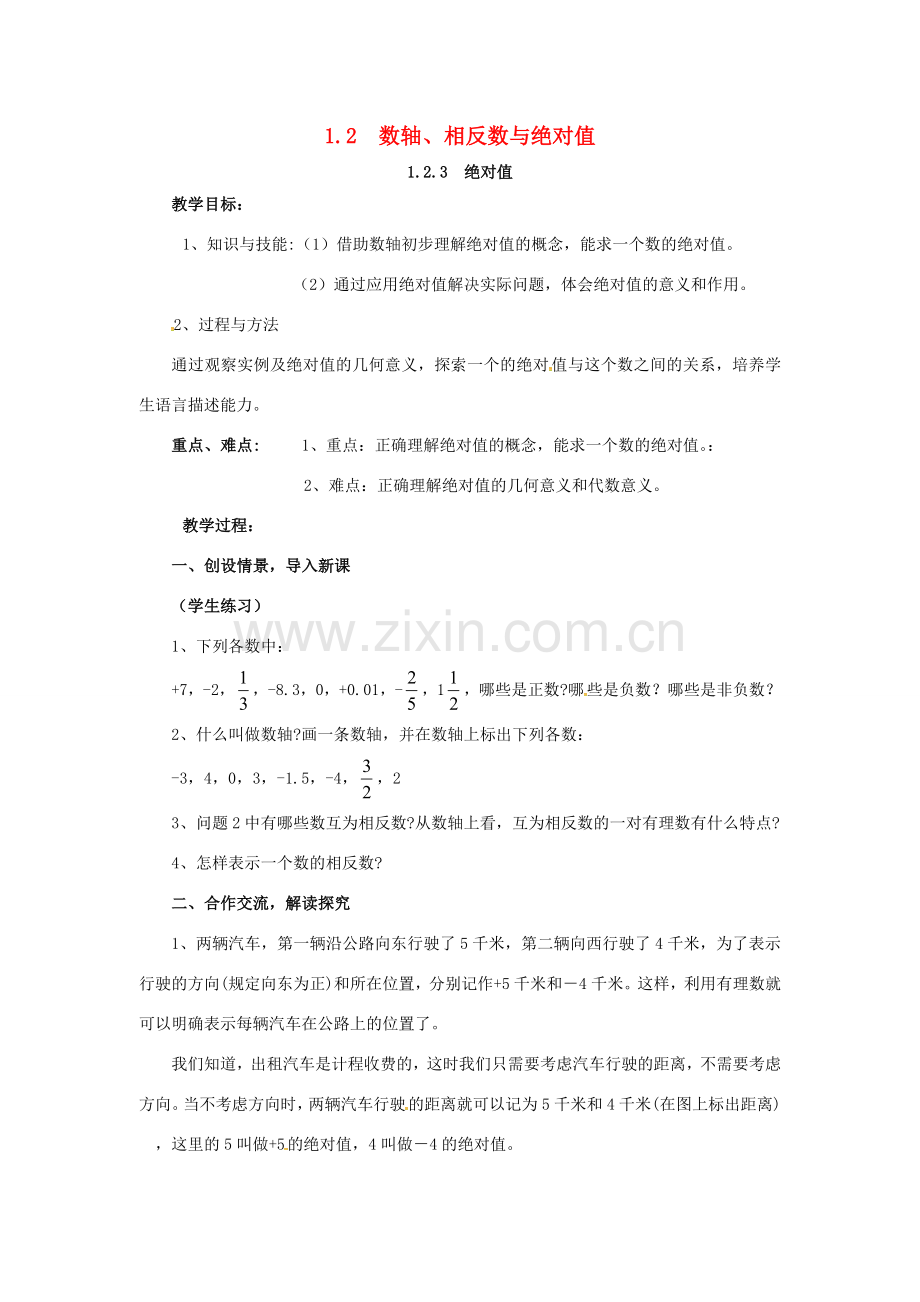 1.2　数轴、相反数与绝对值

1.2.3　绝对值

教学目标：

1、知识与技能：（1）借助数轴初步理解绝对值的概念，能求一个数的绝对值。

（2）通过应用绝对值解决实际问题，体会绝对值的意义和作用。

2、过程与方法

通过观察实例及绝对值的几何意义，探索一个的绝对值与这个数之间的关系，培养学生语言描述能力。

重点、难点：　1、重点：正确理解绝对值的概念，能求一个数的绝对值。：

2、难点：正确理解绝对值的几何意义和代数意义。

教学过程：

一、创设情景，导入新课

（学生练习）

1、下列各数中：

+7，-2，$\frac{1}{3}$，-8.3，0，+0.01，$-\frac{2}{5}$，$1\frac{1}{2}$，哪些是正数?哪些是负数？哪些是非负数？

2、什么叫做数轴?画一条数轴，并在数轴上标出下列各数：

-3，4，0，3，-1.5，-4，$\frac{3}{2}$，2

3、问题2中有哪些数互为相反数?从数轴上看，互为相反数的一对有理数有什么特点?

4、怎样表示一个数的相反数?

二、合作交流，解读探究

1、两辆汽车，第一辆沿公路向东行驶了5千米，第二辆向西行驶了4千米，为了表示行驶的方向(规定向东为正)和所在位置，分别记作+5千米和－4千米。这样，利用有理数就可以明确表示每辆汽车在公路上的位置了。

我们知道，出租汽车是计程收费的，这时我们只需要考虑汽车行驶的距离，不需要考虑方向。当不考虑方向时，两辆汽车行驶的距离就可以记为5千米和4千米(在图上标出距离)，这里的5叫做+5的绝对值，4叫做－4的绝对值。

www.zixin.com.cn